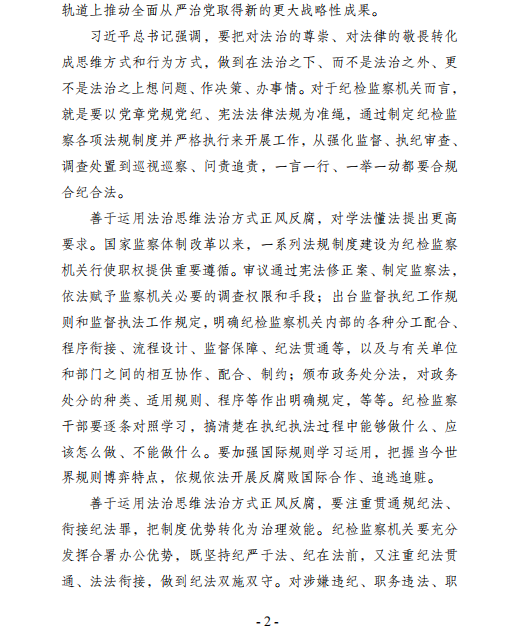 轨道上推动全面从严治党取得新的更大战略性成果。

习近平总书记强调，要把对法治的尊崇、对法律的敬畏转化成思维方式和行为方式，做到在法治之下、而不是法治之外、更不是法治之上想问题、作决策、办事情。对于纪检监察机关而言，就是要以党章党规党纪、宪法法律法规为准绳，通过制定纪检监察各项法规制度并严格执行来开展工作，从强化监督、执纪审查、调查处置到巡视巡察、问责追责，一言一行、一举一动都要合规合纪合法。

善于运用法治思维法治方式正风反腐，对学法懂法提出更高要求。国家监察体制改革以来，一系列法规制度建设为纪检监察机关行使职权提供重要遵循。审议通过宪法修正案、制定监察法，依法赋予监察机关必要的调查权限和手段；出台监督执纪工作规则和监督执法工作规定，明确纪检监察机关内部的各种分工配合、程序衔接、流程设计、监督保障、纪法贯通等，以及与有关单位和部门之间的相互协作、配合、制约；颁布政务处分法，对政务处分的种类、适用规则、程序等作出明确规定，等等。纪检监察干部要逐条对照学习，搞清楚在执纪执法过程中能够做什么、应该怎么做、不能做什么。要加强国际规则学习运用，把握当今世界规则博弈特点，依规依法开展反腐败国际合作、追逃追赃。

善于运用法治思维法治方式正风反腐，要注重贯通规纪法、衔接纪法罪，把制度优势转化为治理效能。纪检监察机关要充分发挥合署办公优势，既坚持纪严于法、纪在法前，又注重纪法贯通、法法衔接，做到纪法双施双守。对涉嫌违纪、职务违法、职

- 2 -